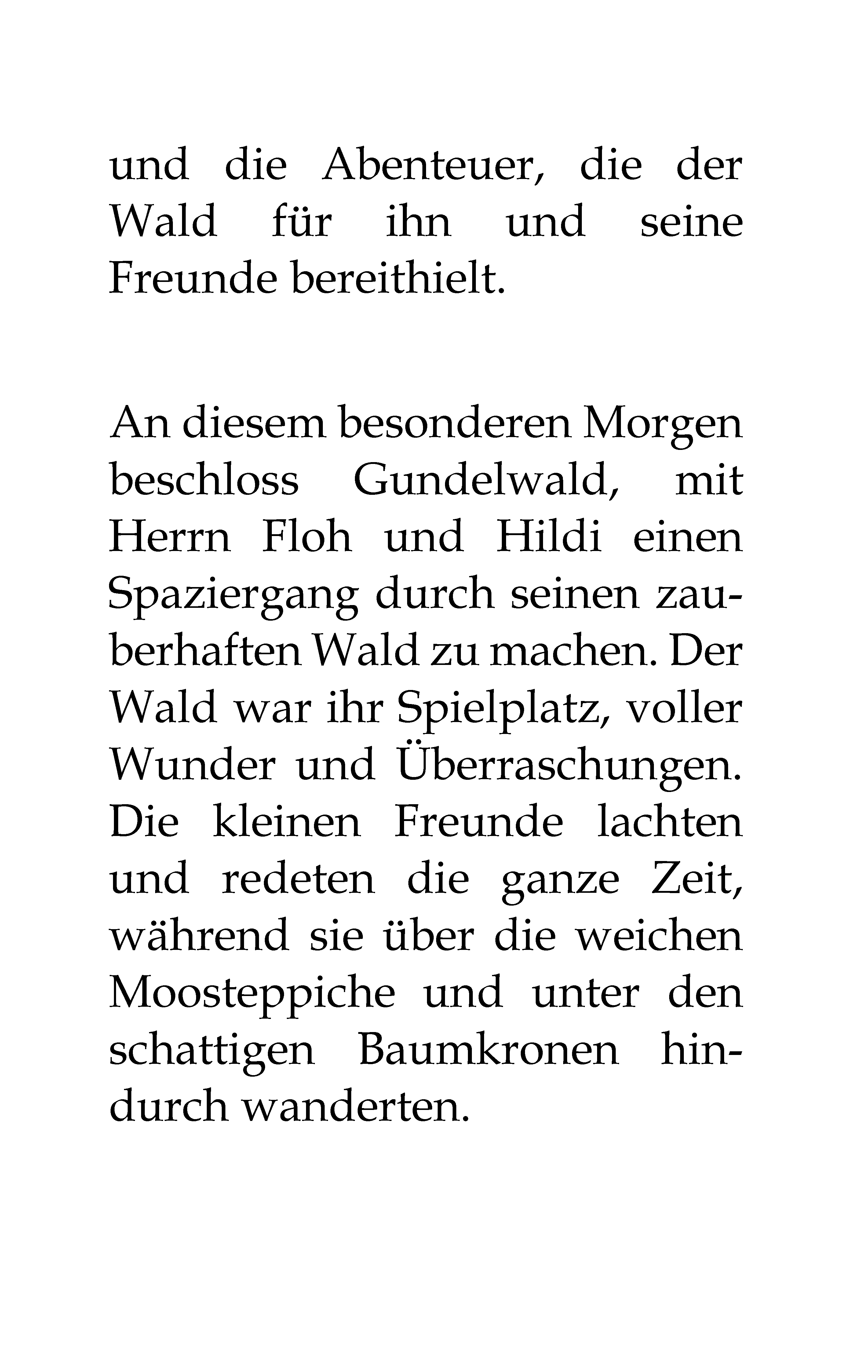 und die Abenteuer, die der Wald für ihn und seine Freunde bereithielt.

An diesem besonderen Morgen beschloss Gundelwald, mit Herrn Floh und Hildi einen Spaziergang durch seinen zauberhaften Wald zu machen. Der Wald war ihr Spielplatz, voller Wunder und Überraschungen. Die kleinen Freunde lachten und redeten die ganze Zeit, während sie über die weichen Moosteppiche und unter den schattigen Baumkronen hindurch wanderten.